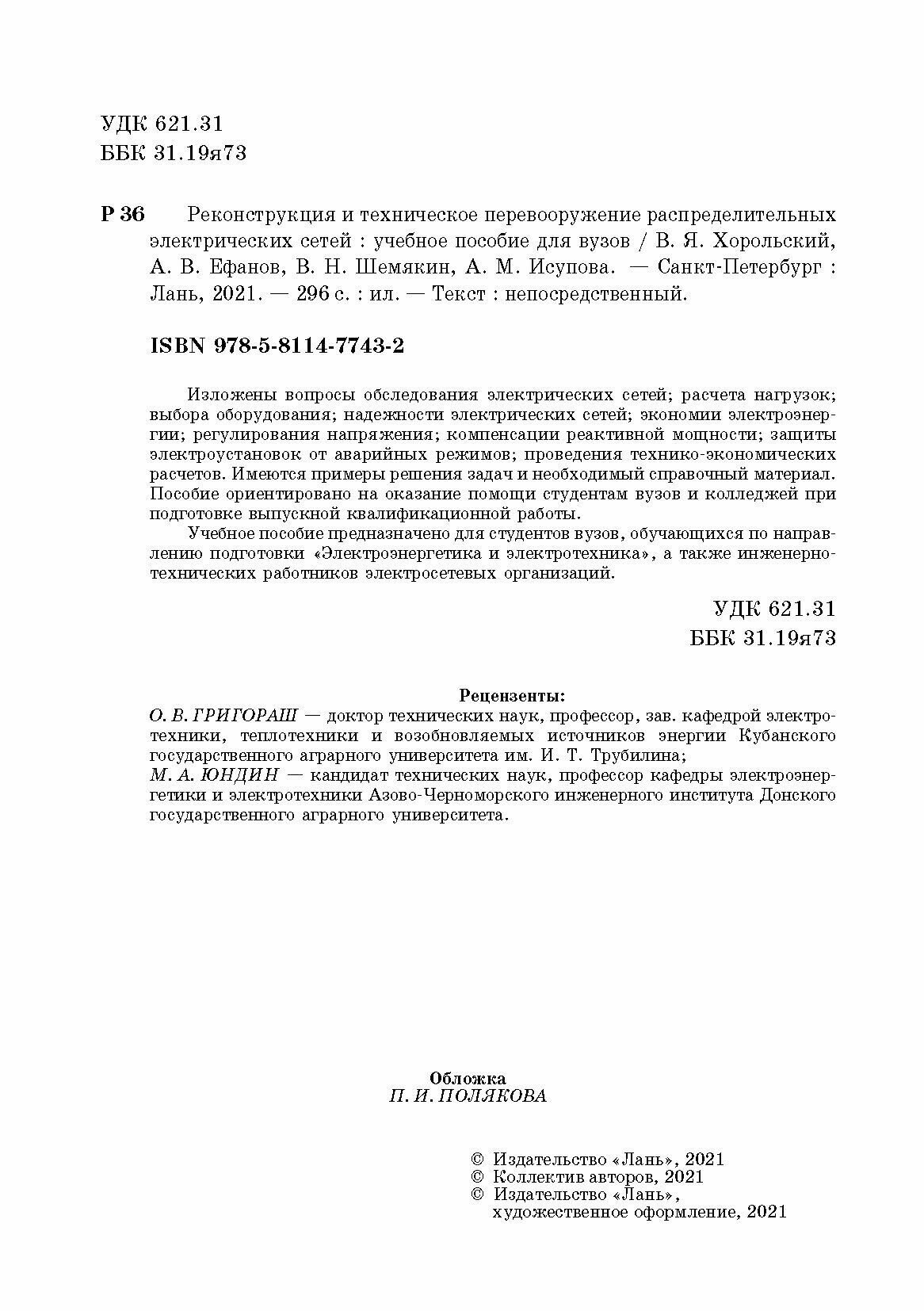 УДК 621.31
ББК 31.19я73

Р 36 Реконструкция и техническое перевооружение распределительных электрических сетей : учебное пособие для вузов / В. Я. Хорольский, А. В. Ефанов, В. Н. Шемякин, А. М. Исупова. — Санкт-Петербург : Лань, 2021. — 296 с. : ил. — Текст : непосредственный.

ISBN 978-5-8114-7743-2

Изложены вопросы обследования электрических сетей; расчета нагрузок; выбора оборудования; надежности электрических сетей; экономии электроэнергии; регулирования напряжения; компенсации реактивной мощности; защиты электроустановок от аварийных режимов; проведения технико-экономических расчетов. Имеются примеры решения задач и необходимый справочный материал. Пособие ориентировано на оказание помощи студентам вузов и колледжей при подготовке выпускной квалификационной работы.

Учебное пособие предназначено для студентов вузов, обучающихся по направлению подготовки «Электроэнергетика и электротехника», а также инженерно-технических работников электросетевых организаций.

УДК 621.31
ББК 31.19я73

Рецензенты:
О. В. ГРИГОРАШ — доктор технических наук, профессор, зав. кафедрой электротехники, теплотехники и возобновляемых источников энергии Кубанского государственного аграрного университета им. И. Т. Трубилина;
М. А. ЮНДИН — кандидат технических наук, профессор кафедры электроэнергетики и электротехники Азово-Черноморского инженерного института Донского государственного аграрного университета.

Обложка
П. И. ПОЛЯКОВА

© Издательство «Лань», 2021
© Коллектив авторов, 2021
© Издательство «Лань», художественное оформление, 2021